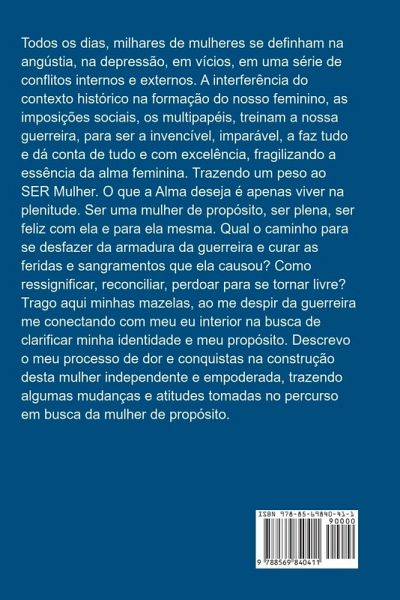 Todos os dias, milhares de mulheres se definham na angústia, na depressão, em vícios, em uma série de conflitos internos e externos. A interferência do contexto histórico na formação do nosso feminino, as imposições sociais, os multipapéis, treinam a nossa guerreira, para ser a invencível, imparável, a faz tudo e dá conta de tudo e com excelência, fragilizando a essência da alma feminina. Trazendo um peso ao SER Mulher. O que a Alma deseja é apenas viver na plenitude. Ser uma mulher de propósito, ser plena, ser feliz com ela e para ela mesma. Qual o caminho para se desfazer da armadura da guerreira e curar as feridas e sangramentos que ela causou? Como ressignificar, reconciliar, perdoar para se tornar livre? Trago aqui minhas mazelas, ao me despir da guerreira me conectando com meu eu interior na busca de clarificar minha identidade e meu propósito. Descrevo o meu processo de dor e conquistas na construção desta mulher independente e empoderada, trazendo algumas mudanças e atitudes tomadas no percurso em busca da mulher de propósito.

ISBN 978-85-69840-41-1
90000
9 788569 840411